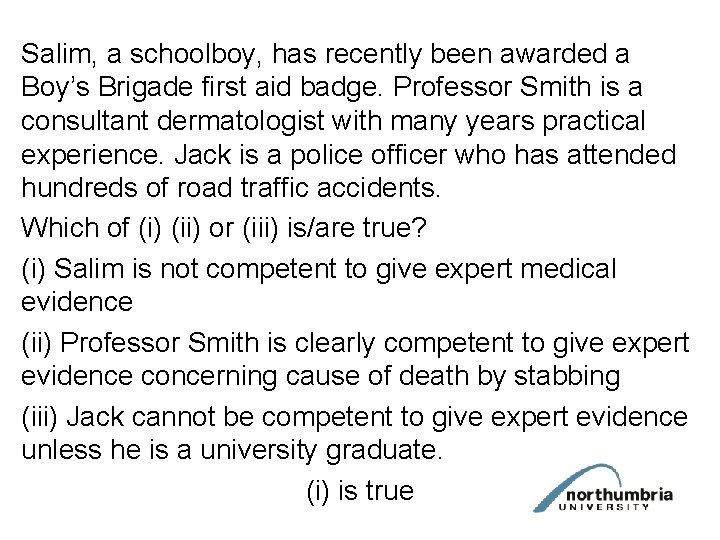 Salim, a schoolboy, has recently been awarded a Boy's Brigade first aid badge. Professor Smith is a consultant dermatologist with many years practical experience. Jack is a police officer who has attended hundreds of road traffic accidents.

Which of (i) (ii) or (iii) is/are true?

(i) Salim is not competent to give expert medical evidence

(ii) Professor Smith is clearly competent to give expert evidence concerning cause of death by stabbing

(iii) Jack cannot be competent to give expert evidence unless he is a university graduate.

(i) is true

northumbria
UNIVERSITY